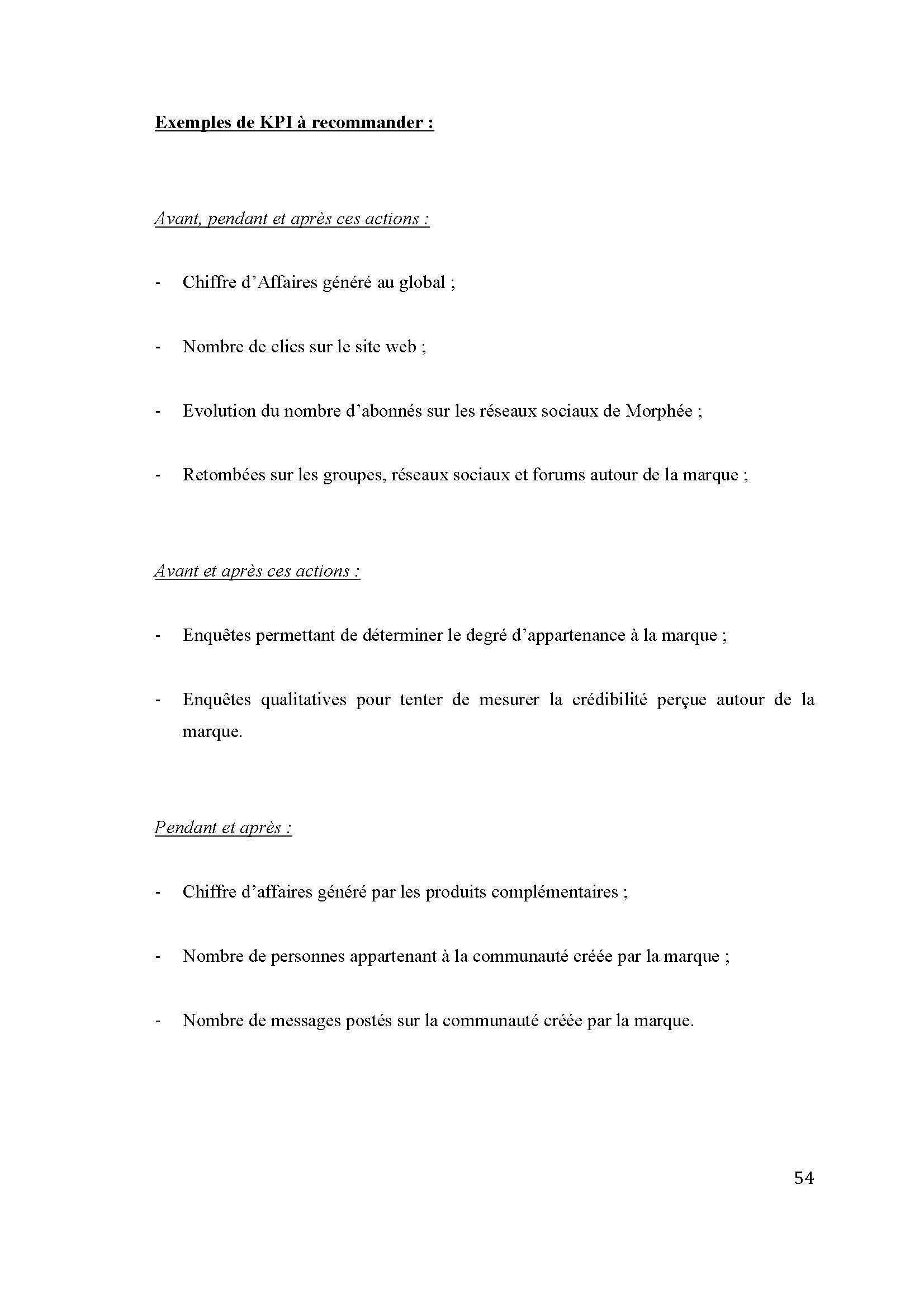 Exemples de KPI à recommander :

Avant, pendant et après ces actions :

- Chiffre d'Affaires généré au global ;

- Nombre de clics sur le site web ;

- Evolution du nombre d'abonnés sur les réseaux sociaux de Morphée ;

- Retombées sur les groupes, réseaux sociaux et forums autour de la marque ;

Avant et après ces actions :

- Enquêtes permettant de déterminer le degré d'appartenance à la marque ;

- Enquêtes qualitatives pour tenter de mesurer la crédibilité perçue autour de la marque.

Pendant et après :

- Chiffre d'affaires généré par les produits complémentaires ;

- Nombre de personnes appartenant à la communauté créée par la marque ;

- Nombre de messages postés sur la communauté créée par la marque.

54